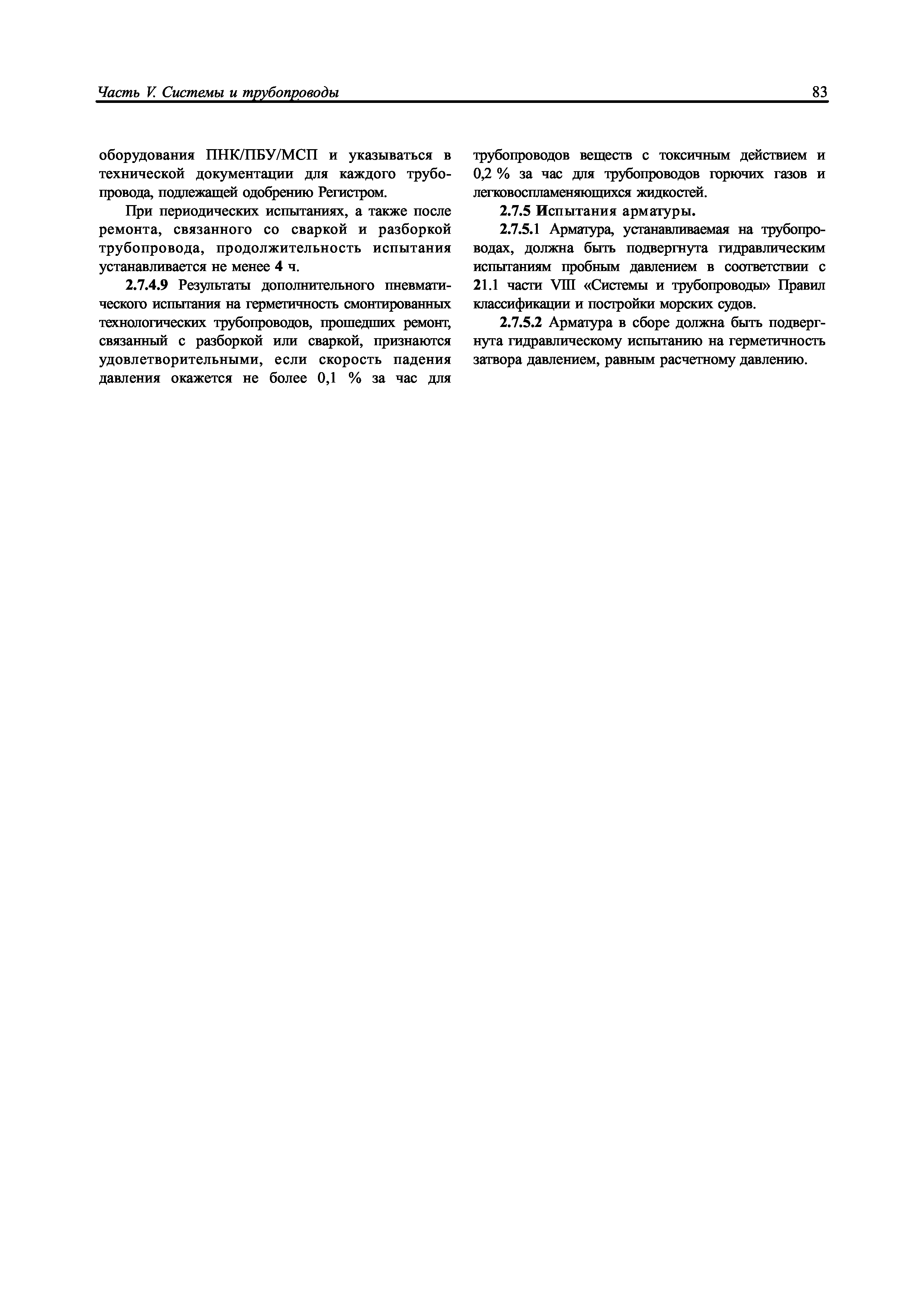 Часть V. Системы и трубопроводы

83

оборудования ПНК/ПБУ/МСП и указываться в технической документации для каждого трубопровода, подлежащей одобрению Регистром.

При периодических испытаниях, а также после ремонта, связанного со сваркой и разборкой трубопровода, продолжительность испытания устанавливается не менее 4 ч.

2.7.4.9 Результаты дополнительного пневматического испытания на герметичность смонтированных технологических трубопроводов, прошедших ремонт, связанный с разборкой или сваркой, признаются удовлетворительными, если скорость падения давления окажется не более 0,1 % за час для трубопроводов веществ с токсичным действием и 0,2 % за час для трубопроводов горючих газов и легковоспламеняющихся жидкостей.

2.7.5 Испытания арматуры.

2.7.5.1 Арматура, устанавливаемая на трубопроводах, должна быть подвергнута гидравлическим испытаниям пробным давлением в соответствии с 21.1 части VIII «Системы и трубопроводы» Правил классификации и постройки морских судов.

2.7.5.2 Арматура в сборе должна быть подвергнута гидравлическому испытанию на герметичность затвора давлением, равным расчетному давлению.